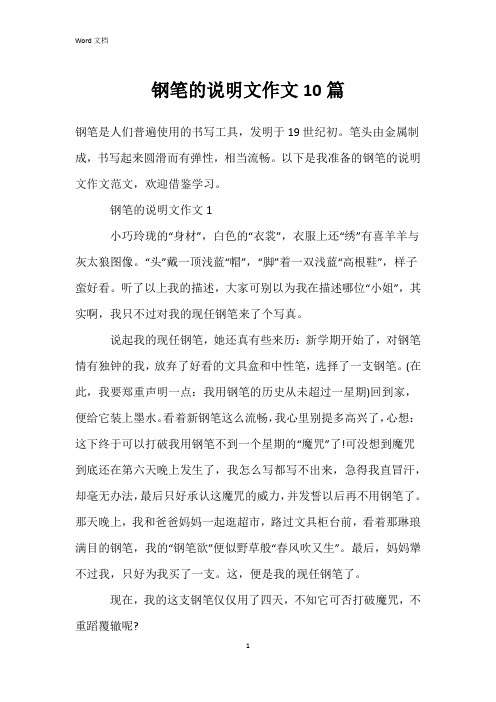 Word 文档

钢笔的说明文作文 10 篇

钢笔是人们普遍使用的书写工具，发明于 19 世纪初。笔头由金属制成，书写起来圆滑而有弹性，相当流畅。以下是我准备的钢笔的说明文作文范文，欢迎借鉴学习。

钢笔的说明文作文 1

小巧玲珑的“身材”，白色的“衣裳”，衣服上还“绣”有喜羊羊与灰太狼图像。“头”戴一顶浅蓝“帽”，“脚”着一双浅蓝“高根鞋”，样子蛮好看。听了以上我的描述，大家可别以为我在描述哪位“小姐”，其实啊，我只不过对我的现任钢笔来了个写真。

说起我的现任钢笔，她还真有些来历：新学期开始了，对钢笔情有独钟的我，放弃了好看的文具盒和中性笔，选择了一支钢笔。(在此，我要郑重声明一点：我用钢笔的历史从未超过一星期)回到家，便给它装上墨水。看着新钢笔这么流畅，我心里别提多高兴了，心想：这下终于可以打破我用钢笔不到一个星期的“魔咒”了!可没想到魔咒到底还在第六天晚上发生了，我怎么写都写不出来，急得我直冒汗，却毫无办法，最后只好承认这魔咒的威力，并发誓以后再不用钢笔了。那天晚上，我和爸爸妈妈一起逛超市，路过文具柜台前，看着那琳琅满目的钢笔，我的“钢笔欲”便似野草般“春风吹又生”。最后，妈妈犟不过我，只好为我买了一支。这，便是我的现任钢笔了。

现在，我的这支钢笔仅仅用了四天，不知它可否打破魔咒，不重蹈覆辙呢?

1